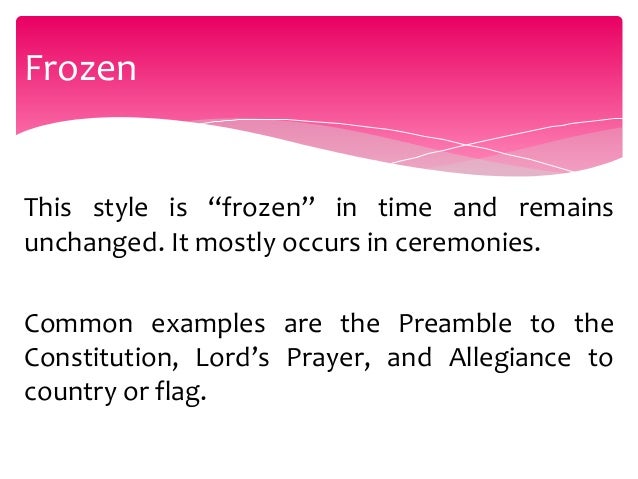 Frozen

This style is "frozen" in time and remains unchanged. It mostly occurs in ceremonies.

Common examples are the Preamble to the Constitution, Lord's Prayer, and Allegiance to country or flag.